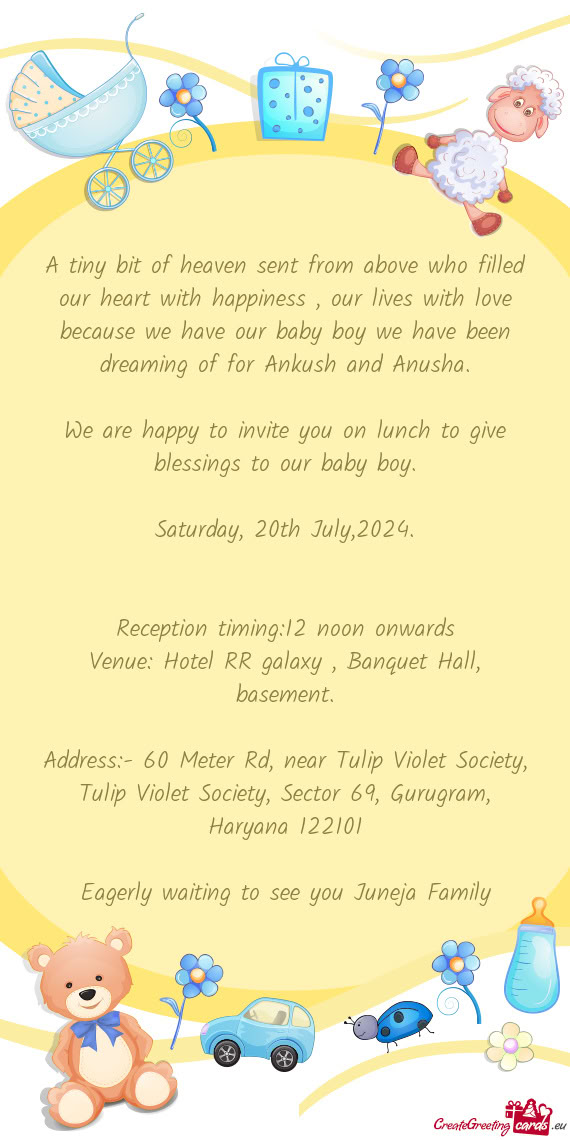 A tiny bit of heaven sent from above who filled our heart with happiness , our lives with love because we have our baby boy we have been dreaming of for Ankush and Anusha.

We are happy to invite you on lunch to give blessings to our baby boy.

Saturday, 20th July,2024.

Reception timing:12 noon onwards
Venue: Hotel RR galaxy , Banquet Hall, basement.

Address:- 60 Meter Rd, near Tulip Violet Society, Tulip Violet Society, Sector 69, Gurugram, Haryana 122101

Eagerly waiting to see you Juneja Family

CreateGreetingcards.eu